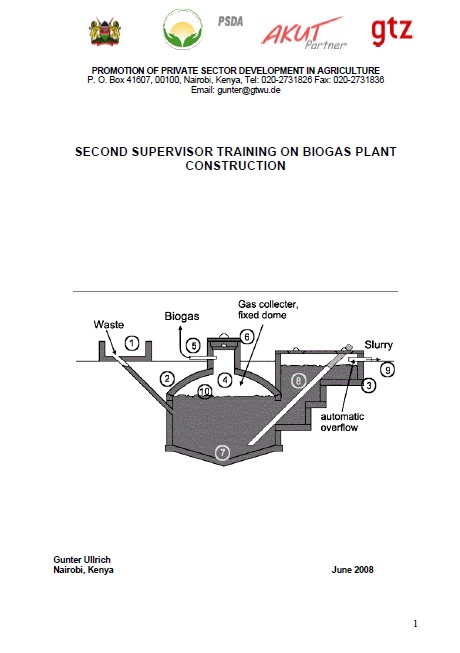 PSDA

AKUT Partner

gtz

PROMOTION OF PRIVATE SECTOR DEVELOPMENT IN AGRICULTURE
P. O. Box 41607, 00100, Nairobi, Kenya, Tel: 020-2731826 Fax: 020-2731836
Email: gunter@gtwu.de

SECOND SUPERVISOR TRAINING ON BIOGAS PLANT CONSTRUCTION

Waste
Biogas
Gas collecter, fixed dome
Slurry
automatic overflow
1
2
3
4
5
6
7
8
9
10

Gunter Ullrich
Nairobi, Kenya

June 2008

1